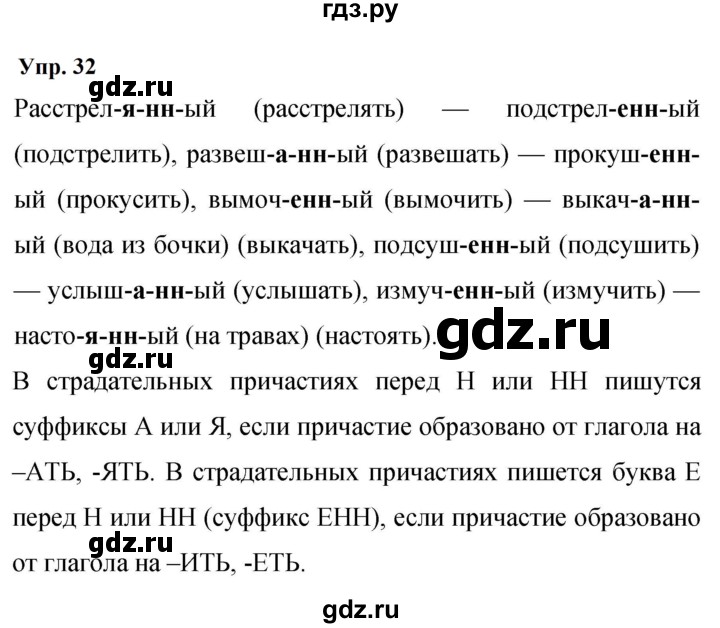 гдз.ру

Упр. 32

gdz.ru

Расстрел-я-нн-ый (расстрелять) — подстрел-енн-ый (подстрелить), развеш-а-нн-ый (развешать) — прокуш-енн-ый (прокусить), вымоч-енн-ый (вымочить) — выкач-а-нн-ый (вода из бочки) (выкачать), подсуш-енн-ый (подсушить) — услыш-а-нн-ый (услышать), измуч-енн-ый (измучить) — насто-я-нн-ый (на травах) (настоять).

gdz.ru

gdz.ru

В страдательных причастиях перед Н или НН пишутся суффиксы А или Я, если причастие образовано от глагола на –АТЬ, -ЯТЬ. В страдательных причастиях пишется буква Е перед Н или НН (суффикс ЕНН), если причастие образовано от глагола на –ИТЬ, -ЕТЬ.

gdz.ru

gdz.ru